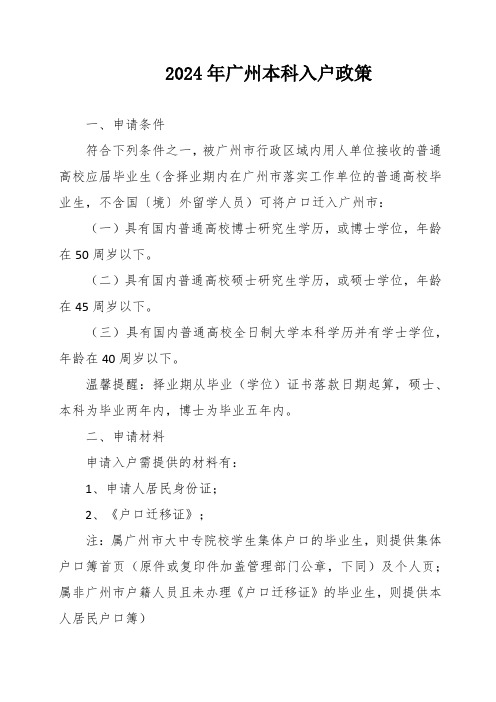 2024年广州本科入户政策

一、申请条件

符合下列条件之一，被广州市行政区域内用人单位接收的普通高校应届毕业生（含择业期内在广州市落实工作单位的普通高校毕业生，不含国〔境〕外留学人员）可将户口迁入广州市：

（一）具有国内普通高校博士研究生学历，或博士学位，年龄在50周岁以下。

（二）具有国内普通高校硕士研究生学历，或硕士学位，年龄在45周岁以下。

（三）具有国内普通高校全日制大学本科学历并有学士学位，年龄在40周岁以下。

温馨提醒：择业期从毕业（学位）证书落款日期起算，硕士、本科为毕业两年内，博士为毕业五年内。

二、申请材料

申请入户需提供的材料有：

1、申请人居民身份证；

2、《户口迁移证》；

注：属广州市大中专院校学生集体户口的毕业生，则提供集体户口簿首页（原件或复印件加盖管理部门公章，下同）及个人页；属非广州市户籍人员且未办理《户口迁移证》的毕业生，则提供本人居民户口簿）